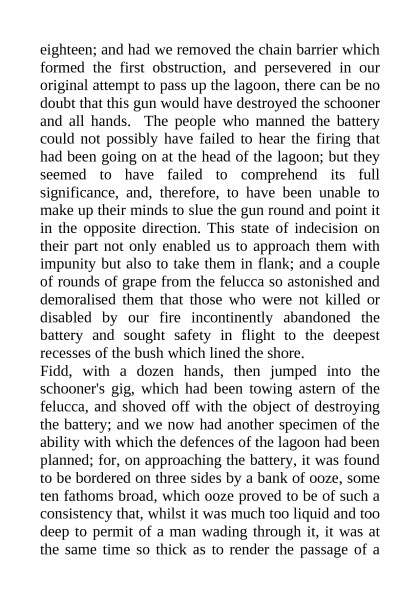 eighteen; and had we removed the chain barrier which formed the first obstruction, and persevered in our original attempt to pass up the lagoon, there can be no doubt that this gun would have destroyed the schooner and all hands. The people who manned the battery could not possibly have failed to hear the firing that had been going on at the head of the lagoon; but they seemed to have failed to comprehend its full significance, and, therefore, to have been unable to make up their minds to slue the gun round and point it in the opposite direction. This state of indecision on their part not only enabled us to approach them with impunity but also to take them in flank; and a couple of rounds of grape from the felucca so astonished and demoralised them that those who were not killed or disabled by our fire incontinently abandoned the battery and sought safety in flight to the deepest recesses of the bush which lined the shore.
Fidd, with a dozen hands, then jumped into the schooner's gig, which had been towing astern of the felucca, and shoved off with the object of destroying the battery; and we now had another specimen of the ability with which the defences of the lagoon had been planned; for, on approaching the battery, it was found to be bordered on three sides by a bank of ooze, some ten fathoms broad, which ooze proved to be of such a consistency that, whilst it was much too liquid and too deep to permit of a man wading through it, it was at the same time so thick as to render the passage of a